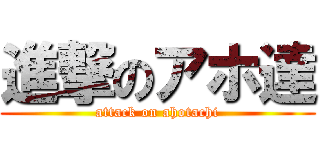 進撃のアホ達

attack on ahotachi